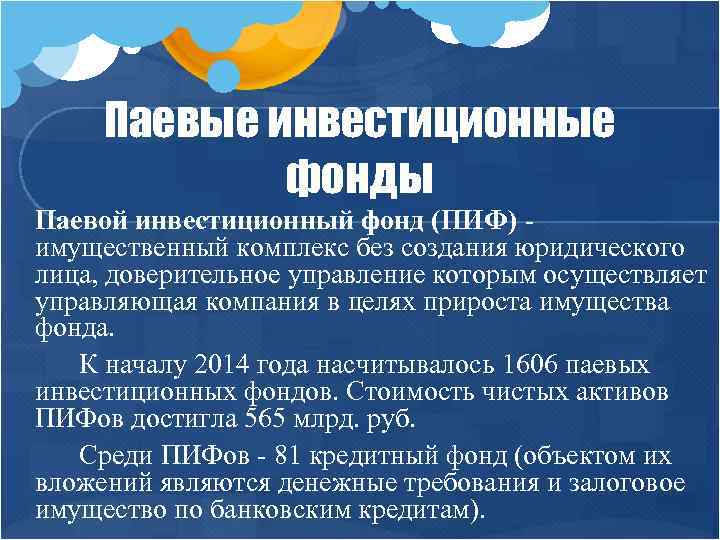 Паевые инвестиционные фонды

Паевой инвестиционный фонд (ПИФ) - имущественный комплекс без создания юридического лица, доверительное управление которым осуществляет управляющая компания в целях прироста имущества фонда.

К началу 2014 года насчитывалось 1606 паевых инвестиционных фондов. Стоимость чистых активов ПИФов достигла 565 млрд. руб.

Среди ПИФов - 81 кредитный фонд (объектом их вложений являются денежные требования и залоговое имущество по банковским кредитам).